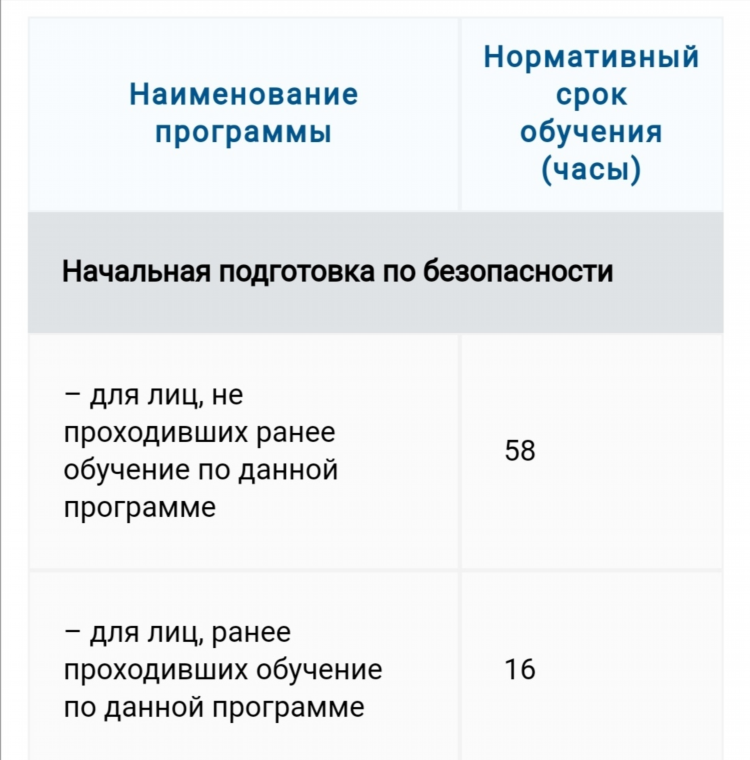 | Наименование программы | Нормативный срок обучения (часы) |
|---|---|
| Начальная подготовка по безопасности | |
| – для лиц, не проходивших ранее обучение по данной программе | 58 |
| – для лиц, ранее проходивших обучение по данной программе | 16 |